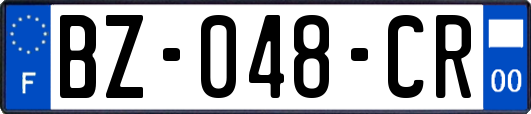 F
BZ-048-CR
00